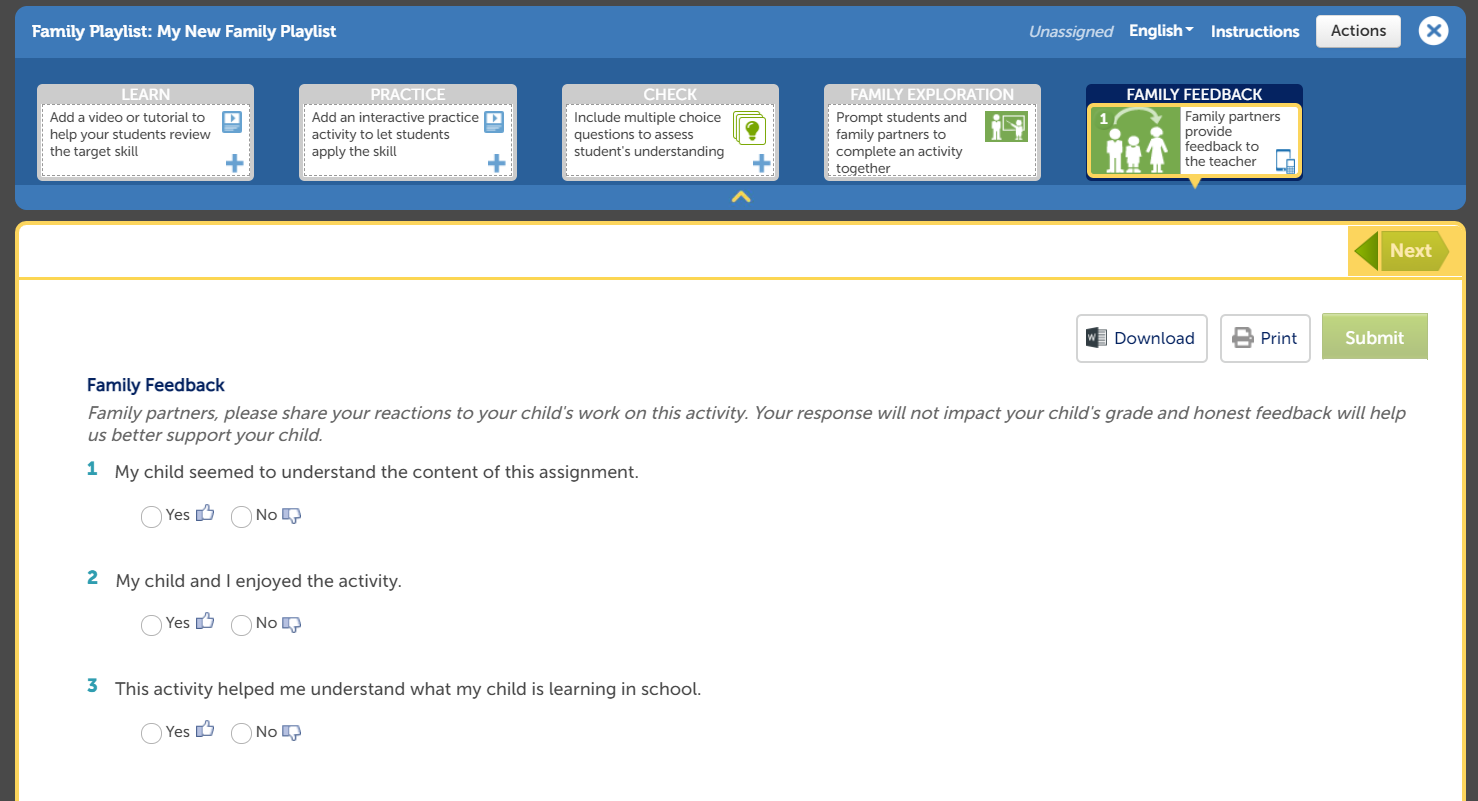 Family Playlist: My New Family Playlist

Unassigned English Instructions Actions

LEARN
Add a video or tutorial to help your students review the target skill

PRACTICE
Add an interactive practice activity to let students apply the skill

CHECK
Include multiple choice questions to assess student's understanding

FAMILY EXPLORATION
Prompt students and family partners to complete an activity together

FAMILY FEEDBACK
1
Family partners provide feedback to the teacher

Next

Download Print Submit

Family Feedback

Family partners, please share your reactions to your child's work on this activity. Your response will not impact your child's grade and honest feedback will help us better support your child.

1 My child seemed to understand the content of this assignment.

Yes No

2 My child and I enjoyed the activity.

Yes No

3 This activity helped me understand what my child is learning in school.

Yes No